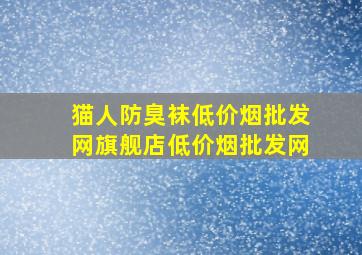 猫人防臭袜低价烟批发网旗舰店低价烟批发网